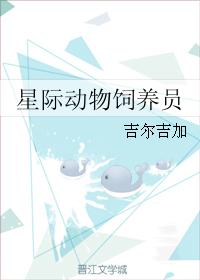 星际动物饲养员

吉尔吉加

晋江文学城